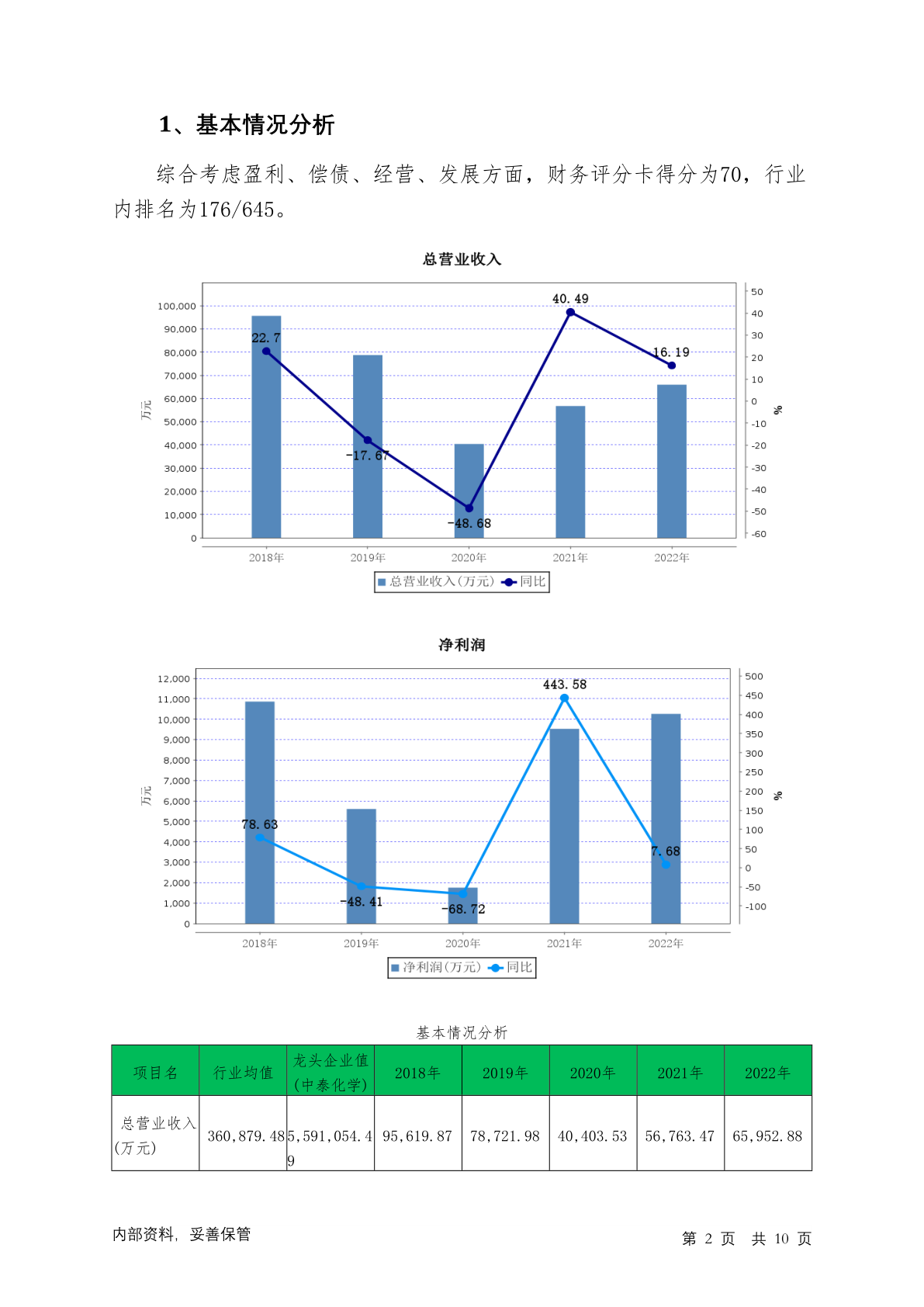 1、基本情况分析

综合考虑盈利、偿债、经营、发展方面，财务评分卡得分为70，行业内排名为176/645。

总营业收入

100,000
90,000
80,000
70,000
60,000
50,000
40,000
30,000
20,000
10,000
0
万元

50
40
30
20
10
0
-10
-20
-30
-40
-50
-60
%

22.7
-17.67
-48.68
40.49
16.19

2018年 2019年 2020年 2021年 2022年

总营业收入(万元) 同比

净利润

12,000
11,000
10,000
9,000
8,000
7,000
6,000
5,000
4,000
3,000
2,000
1,000
0
万元

500
450
400
350
300
250
200
150
100
50
0
-50
-100
%

78.63
-48.41
-68.72
443.58
7.68

2018年 2019年 2020年 2021年 2022年

净利润(万元) 同比

基本情况分析

| 项目名 | 行业均值 | 龙头企业值(中泰化学) | 2018年 | 2019年 | 2020年 | 2021年 | 2022年 |
|---|---|---|---|---|---|---|---|
| 总营业收入(万元) | 360,879.48 | 5,591,054.49 | 95,619.87 | 78,721.98 | 40,403.53 | 56,763.47 | 65,952.88 |

内部资料，妥善保管

第 2 页 共 10 页